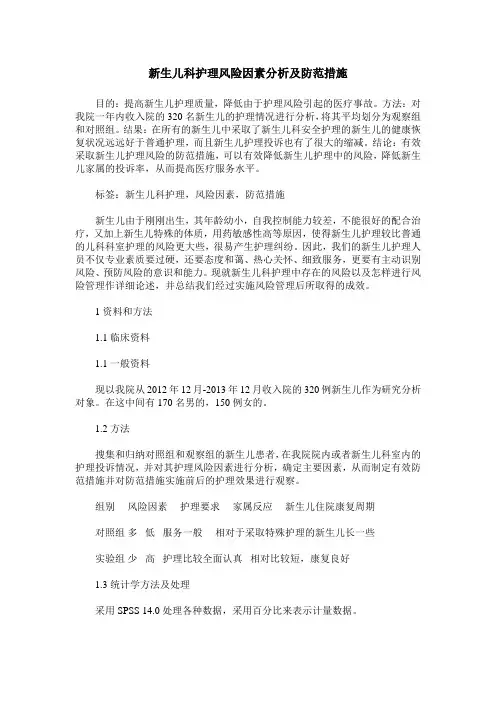 新生儿科护理风险因素分析及防范措施

目的：提高新生儿护理质量，降低由于护理风险引起的医疗事故。方法：对我院一年内收入院的320名新生儿的护理情况进行分析，将其平均划分为观察组和对照组。结果：在所有的新生儿中采取了新生儿科安全护理的新生儿的健康恢复状况远远好于普通护理，而且新生儿护理投诉也有了很大的缩减。结论：有效采取新生儿护理风险的防范措施，可以有效降低新生儿护理中的风险，降低新生儿家属的投诉率，从而提高医疗服务水平。

标签：新生儿科护理，风险因素，防范措施

新生儿由于刚刚出生，其年龄幼小，自我控制能力较差，不能很好的配合治疗，又加上新生儿特殊的体质，用药敏感性高等原因，使得新生儿护理较比普通的儿科科室护理的风险更大些，很易产生护理纠纷。因此，我们的新生儿护理人员不仅专业素质要过硬，还要态度和蔼、热心关怀、细致服务，更要有主动识别风险、预防风险的意识和能力。现就新生儿科护理中存在的风险以及怎样进行风险管理作详细论述，并总结我们经过实施风险管理后所取得的成效。

1 资料和方法

1.1 临床资料

1.1 一般资料

现以我院从2012年12月-2013年12月收入院的320例新生儿作为研究分析对象。在这中间有170名男的，150例女的。

1.2 方法

搜集和归纳对照组和观察组的新生儿患者，在我院院内或者新生儿科室内的护理投诉情况，并对其护理风险因素进行分析，确定主要因素，从而制定有效防范措施并对防范措施实施前后的护理效果进行观察。

组别　风险因素　护理要求　家属反应　新生儿住院康复周期

对照组 多　低　服务一般　相对于采取特殊护理的新生儿长一些

实验组 少　高　护理比较全面认真　相对比较短，康复良好

1.3 统计学方法及处理

采用SPSS 14.0处理各种数据，采用百分比来表示计量数据。